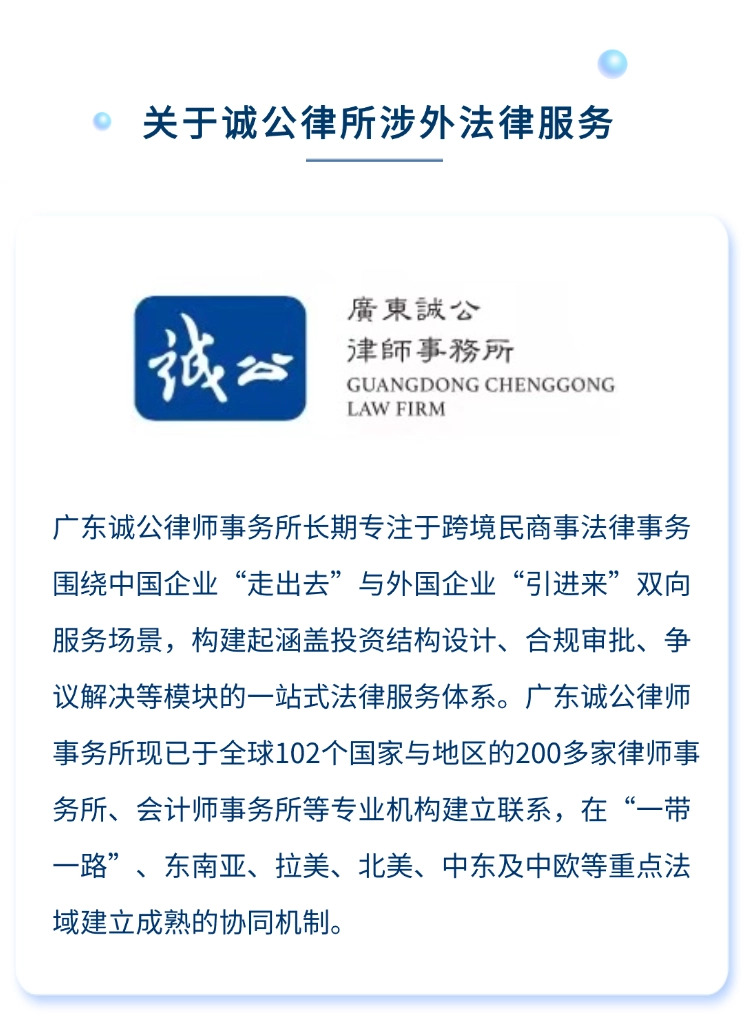 关于诚公律所涉外法律服务

诚公

廣東誠公
律師事務所
GUANGDONG CHENGGONG
LAW FIRM

广东诚公律师事务所长期专注于跨境民商事法律事务围绕中国企业“走出去”与外国企业“引进来”双向服务场景，构建起涵盖投资结构设计、合规审批、争议解决等模块的一站式法律服务体系。广东诚公律师事务所现已于全球102个国家与地区的200多家律师事务所、会计师事务所等专业机构建立联系，在“一带一路”、东南亚、拉美、北美、中东及中欧等重点法域建立成熟的协同机制。